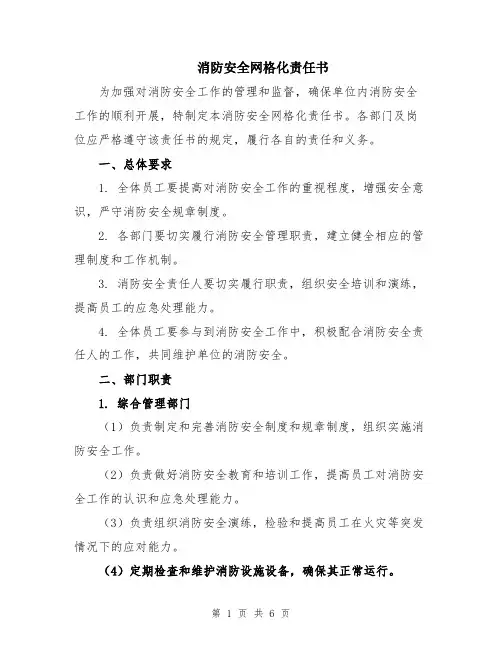 消防安全网格化责任书

为加强对消防安全工作的管理和监督，确保单位内消防安全工作的顺利开展，特制定本消防安全网格化责任书。各部门及岗位应严格遵守该责任书的规定，履行各自的责任和义务。

一、总体要求

1. 全体员工要提高对消防安全工作的重视程度，增强安全意识，严守消防安全规章制度。

2. 各部门要切实履行消防安全管理职责，建立健全相应的管理制度和工作机制。

3. 消防安全责任人要切实履行职责，组织安全培训和演练，提高员工的应急处理能力。

4. 全体员工要参与到消防安全工作中，积极配合消防安全责任人的工作，共同维护单位的消防安全。

二、部门职责

1. 综合管理部门

（1）负责制定和完善消防安全制度和规章制度，组织实施消防安全工作。

（2）负责做好消防安全教育和培训工作，提高员工对消防安全工作的认识和应急处理能力。

（3）负责组织消防安全演练，检验和提高员工在火灾等突发情况下的应对能力。

（4）定期检查和维护消防设施设备，确保其正常运行。

第 1 页 共 6 页